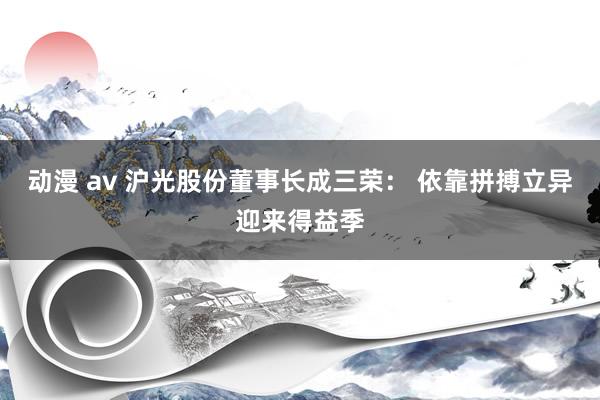 动漫 av 沪光股份董事长成三荣： 依靠拼搏立异迎来得益季